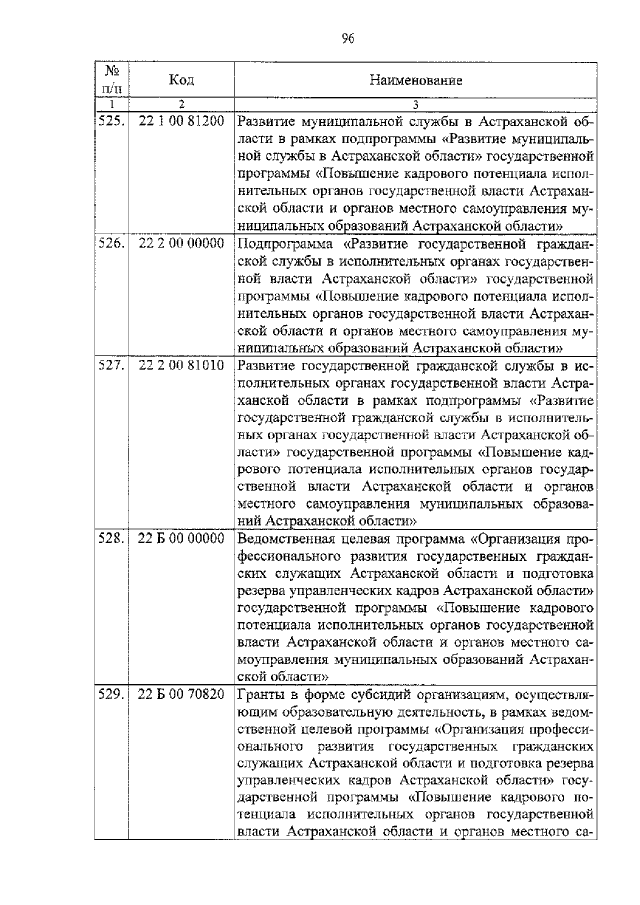 96

| № п/п | Код | Наименование |
|---|---|---|
| 1 | 2 | 3 |
| 525. | 22 1 00 81200 | Развитие муниципальной службы в Астраханской области в рамках подпрограммы «Развитие муниципальной службы в Астраханской области» государственной программы «Повышение кадрового потенциала исполнительных органов государственной власти Астраханской области и органов местного самоуправления муниципальных образований Астраханской области» |
| 526. | 22 2 00 00000 | Подпрограмма «Развитие государственной гражданской службы в исполнительных органах государственной власти Астраханской области» государственной программы «Повышение кадрового потенциала исполнительных органов государственной власти Астраханской области и органов местного самоуправления муниципальных образований Астраханской области» |
| 527. | 22 2 00 81010 | Развитие государственной гражданской службы в исполнительных органах государственной власти Астраханской области в рамках подпрограммы «Развитие государственной гражданской службы в исполнительных органах государственной власти Астраханской области» государственной программы «Повышение кадрового потенциала исполнительных органов государственной власти Астраханской области и органов местного самоуправления муниципальных образований Астраханской области» |
| 528. | 22 Б 00 00000 | Ведомственная целевая программа «Организация профессионального развития государственных гражданских служащих Астраханской области и подготовка резерва управленческих кадров Астраханской области» государственной программы «Повышение кадрового потенциала исполнительных органов государственной власти Астраханской области и органов местного самоуправления муниципальных образований Астраханской области» |
| 529. | 22 Б 00 70820 | Гранты в форме субсидий организациям, осуществляющим образовательную деятельность, в рамках ведомственной целевой программы «Организация профессионального развития государственных гражданских служащих Астраханской области и подготовка резерва управленческих кадров Астраханской области» государственной программы «Повышение кадрового потенциала исполнительных органов государственной власти Астраханской области и органов местного са- |